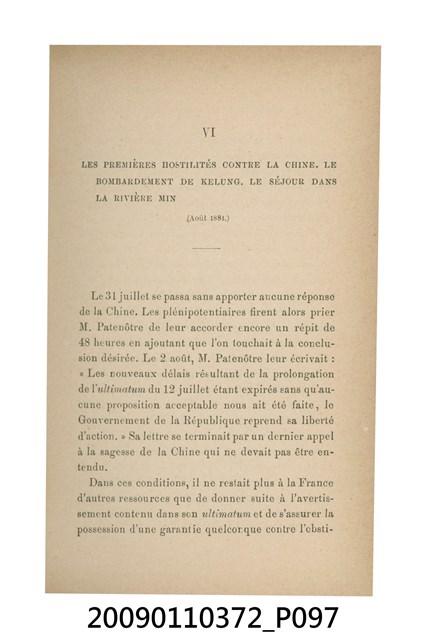 VI

LES PREMIÈRES HOSTILITÉS CONTRE LA CHINE. LE BOMBARDEMENT DE KELUNG. LE SÉJOUR DANS LA RIVIÈRE MIN

(Août 1884.)

Le 31 juillet se passa sans apporter aucune réponse de la Chine. Les plénipotentiaires firent alors prier M. Patenôtre de leur accorder encore un répit de 48 heures en ajoutant que l'on touchait à la conclusion désirée. Le 2 août, M. Patenôtre leur écrivait : « Les nouveaux délais résultant de la prolongation de l'*ultimatum* du 12 juillet étant expirés sans qu'aucune proposition acceptable nous ait été faite, le Gouvernement de la République reprend sa liberté d'action. » Sa lettre se terminait par un dernier appel à la sagesse de la Chine qui ne devait pas être entendu.

Dans ces conditions, il ne restait plus à la France d'autres ressources que de donner suite à l'avertissement contenu dans son *ultimatum* et de s'assurer la possession d'une garantie quelconque contre l'obsti-

20090110372_P097